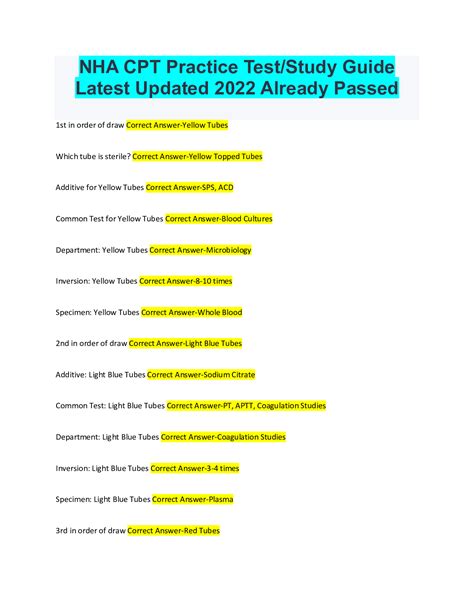 NHA CPT Practice Test/Study Guide Latest Updated 2022 Already Passed

1st in order of draw Correct Answer-Yellow Tubes

Which tube is sterile? Correct Answer-Yellow Topped Tubes

Additive for Yellow Tubes Correct Answer-SPS, ACD

Common Test for Yellow Tubes Correct Answer-Blood Cultures

Department: Yellow Tubes Correct Answer-Microbiology

Inversion: Yellow Tubes Correct Answer-8-10 times

Specimen: Yellow Tubes Correct Answer-Whole Blood

2nd in order of draw Correct Answer-Light Blue Tubes

Additive: Light Blue Tubes Correct Answer-Sodium Citrate

Common Test: Light Blue Tubes Correct Answer-PT, APTT, Coagulation Studies

Department: Light Blue Tubes Correct Answer-Coagulation Studies

Inversion: Light Blue Tubes Correct Answer-3-4 times

Specimen: Light Blue Tubes Correct Answer-Plasma

3rd in order of draw Correct Answer-Red Tubes